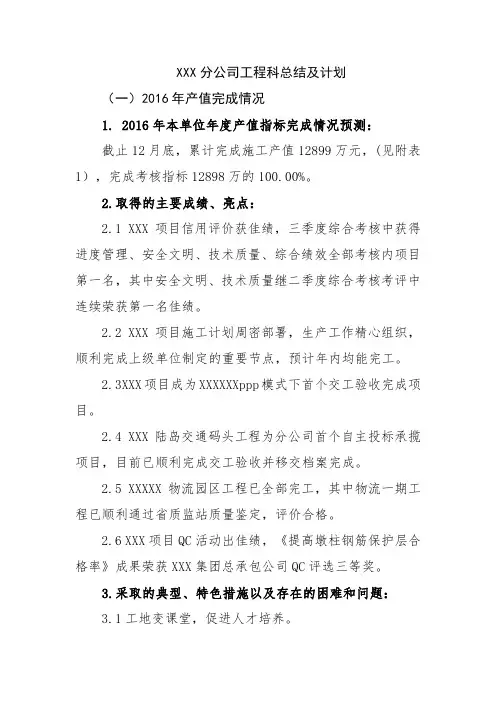 XXX 分公司工程科总结及计划

（一）2016 年产值完成情况

1. 2016 年本单位年度产值指标完成情况预测：

截止 12 月底，累计完成施工产值 12899 万元，（见附表 1），完成考核指标 12898 万的 100.00%。

2.取得的主要成绩、亮点：

2.1 XXX 项目信用评价获佳绩，三季度综合考核中获得进度管理、安全文明、技术质量、综合绩效全部考核内项目第一名，其中安全文明、技术质量继二季度综合考核考评中连续荣获第一名佳绩。

2.2 XXX 项目施工计划周密部署，生产工作精心组织，顺利完成上级单位制定的重要节点，预计年内均能完工。

2.3XXX 项目成为 XXXXXXppp 模式下首个交工验收完成项目。

2.4 XXX 陆岛交通码头工程为分公司首个自主投标承揽项目，目前已顺利完成交工验收并移交档案完成。

2.5 XXXXX 物流园区工程已全部完工，其中物流一期工程已顺利通过省质监站质量鉴定，评价合格。

2.6 XXX 项目 QC 活动出佳绩，《提高墩柱钢筋保护层合格率》成果荣获 XXX 集团总承包公司 QC 评选三等奖。

3.采取的典型、特色措施以及存在的困难和问题：

3.1 工地变课堂，促进人才培养。